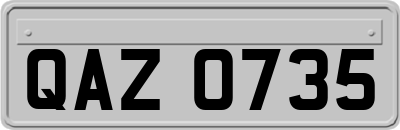 QAZ 0735